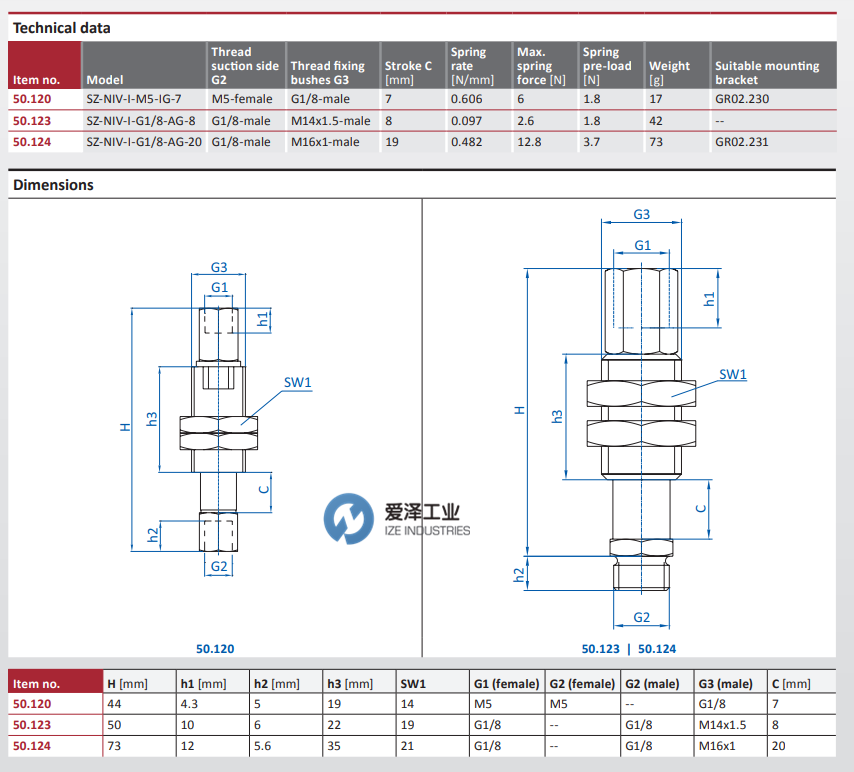 Technical data

| Item no. | Model | Thread suction side G2 | Thread fixing bushes G3 | Stroke C [mm] | Spring rate [N/mm] | Max. spring force [N] | Spring pre-load [N] | Weight [g] | Suitable mounting bracket |
|---|---|---|---|---|---|---|---|---|---|
| 50.120 | SZ-NIV-I-M5-IG-7 | M5-female | G1/8-male | 7 | 0.606 | 6 | 1.8 | 17 | GR02.230 |
| 50.123 | SZ-NIV-I-G1/8-AG-8 | G1/8-male | M14x1.5-male | 8 | 0.097 | 2.6 | 1.8 | 42 | -- |
| 50.124 | SZ-NIV-I-G1/8-AG-20 | G1/8-male | M16x1-male | 19 | 0.482 | 12.8 | 3.7 | 73 | GR02.231 |

Dimensions

G3
G1
h1
SW1
H
h3
C
h2
G2

50.120

爱泽工业
IZE INDUSTRIES

G3
G1
h1
SW1
H
h3
C
h2
G2

50.123 | 50.124

| Item no. | H [mm] | h1 [mm] | h2 [mm] | h3 [mm] | SW1 | G1 (female) | G2 (female) | G2 (male) | G3 (male) | C [mm] |
|---|---|---|---|---|---|---|---|---|---|---|
| 50.120 | 44 | 4.3 | 5 | 19 | 14 | M5 | M5 | -- | G1/8 | 7 |
| 50.123 | 50 | 10 | 6 | 22 | 19 | G1/8 | -- | G1/8 | M14x1.5 | 8 |
| 50.124 | 73 | 12 | 5.6 | 35 | 21 | G1/8 | -- | G1/8 | M16x1 | 20 |